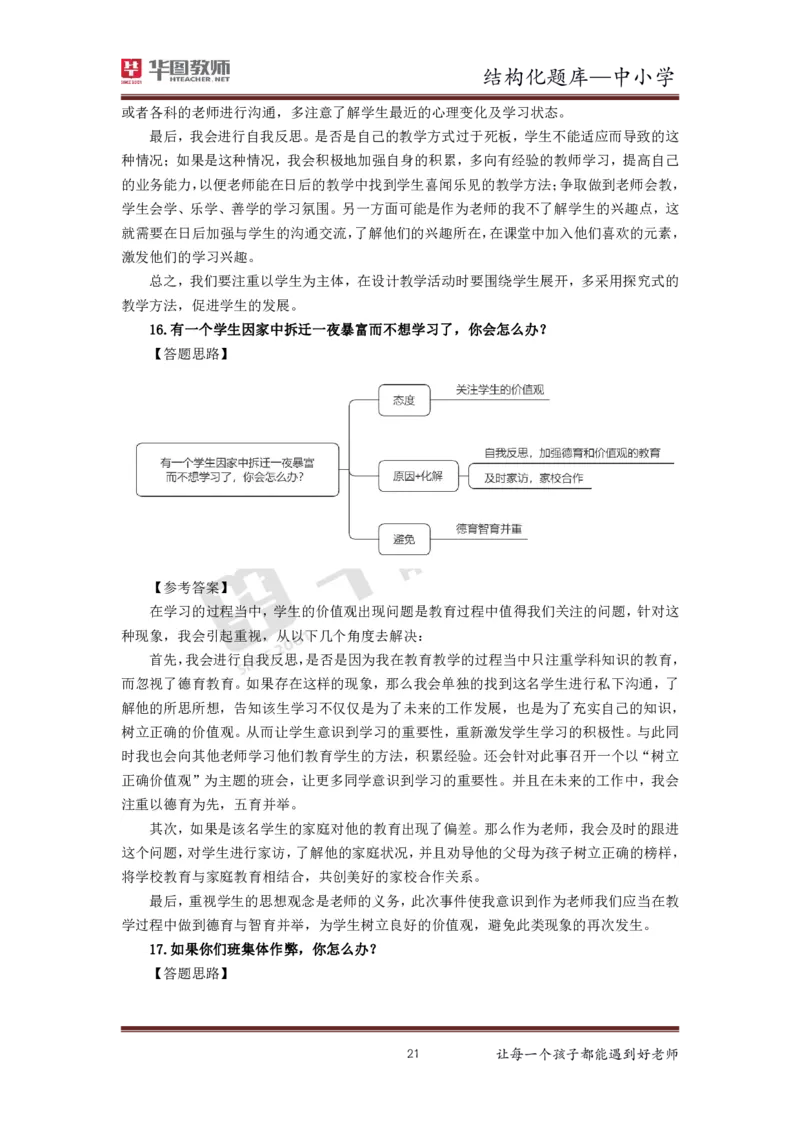 华图教师 HTEACHER.NET

结构化题库—中小学

或者各科的老师进行沟通，多注意了解学生最近的心理变化及学习状态。

最后，我会进行自我反思。是否是自己的教学方式过于死板，学生不能适应而导致的这种情况；如果是这种情况，我会积极地加强自身的积累，多向有经验的教师学习，提高自己的业务能力，以便老师能在日后的教学中找到学生喜闻乐见的教学方法；争取做到老师会教，学生会学、乐学、善学的学习氛围。另一方面可能是作为老师的我不了解学生的兴趣点，这就需要在日后加强与学生的沟通交流，了解他们的兴趣所在，在课堂中加入他们喜欢的元素，激发他们的学习兴趣。

总之，我们要注重以学生为主体，在设计教学活动时要围绕学生展开，多采用探究式的教学方法，促进学生的发展。

16.有一个学生因家中拆迁一夜暴富而不想学习了，你会怎么办？

【答题思路】

有一个学生因家中拆迁一夜暴富而不想学习了，你会怎么办？

态度

关注学生的价值观

原因+化解

自我反思，加强德育和价值观的教育

及时家访，家校合作

避免

德育智育并重

【参考答案】

在学习的过程当中，学生的价值观出现问题是教育过程中值得我们关注的问题，针对这种现象，我会引起重视，从以下几个角度去解决：

首先，我会进行自我反思，是否是因为我在教育教学的过程当中只注重学科知识的教育，而忽视了德育教育。如果存在这样的现象，那么我会单独的找到这名学生进行私下沟通，了解他的所思所想，告知该生学习不仅仅是为了未来的工作发展，也是为了充实自己的知识，树立正确的价值观。从而让学生意识到学习的重要性，重新激发学生学习的积极性。与此同时我也会向其他老师学习他们教育学生的方法，积累经验。还会针对此事召开一个以“树立正确价值观”为主题的班会，让更多同学意识到学习的重要性。并且在未来的工作中，我会注重以德育为先，五育并举。

其次，如果是该名学生的家庭对他的教育出现了偏差。那么作为老师，我会及时的跟进这个问题，对学生进行家访，了解他的家庭状况，并且劝导他的父母为孩子树立正确的榜样，将学校教育与家庭教育相结合，共创美好的家校合作关系。

最后，重视学生的思想观念是老师的义务，此次事件使我意识到作为老师我们应当在教学过程中做到德育与智育并举，为学生树立良好的价值观，避免此类现象的再次发生。

17.如果你们班集体作弊，你怎么办？

【答题思路】

21

让每一个孩子都能遇到好老师